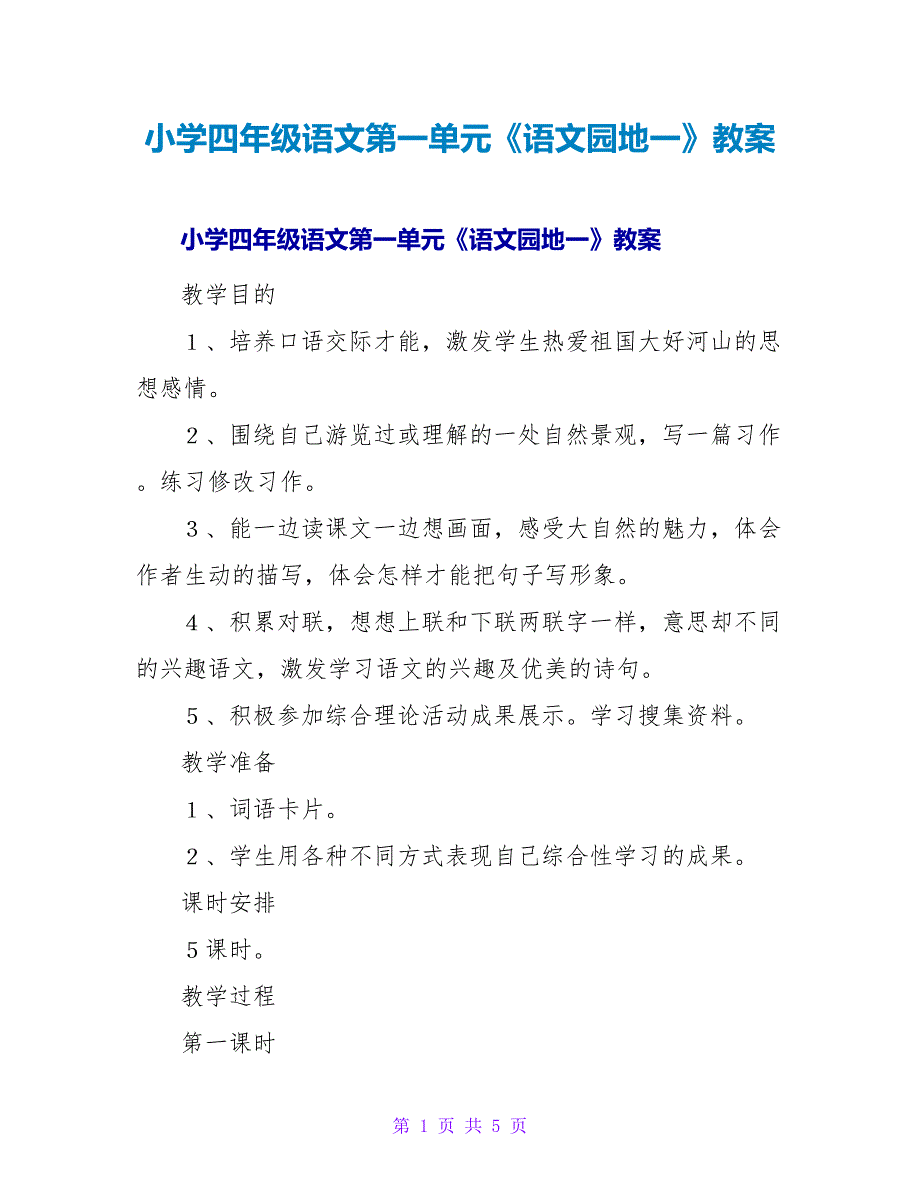 小学四年级语文第一单元《语文园地一》教案

小学四年级语文第一单元《语文园地一》教案

教学目的

１、培养口语交际才能，激发学生热爱祖国大好河山的思想感情。

２、围绕自己游览过或理解的一处自然景观，写一篇习作。练习修改习作。

３、能一边读课文一边想画面，感受大自然的魅力，体会作者生动的描写，体会怎样才能把句子写形象。

４、积累对联，想想上联和下联两联字一样，意思却不同的兴趣语文，激发学习语文的兴趣及优美的诗句。

５、积极参加综合理论活动成果展示。学习搜集资料。

教学准备

１、词语卡片。

２、学生用各种不同方式表现自己综合性学习的成果。

课时安排

５课时。

教学过程

第一课时

第 1 页 共 5 页